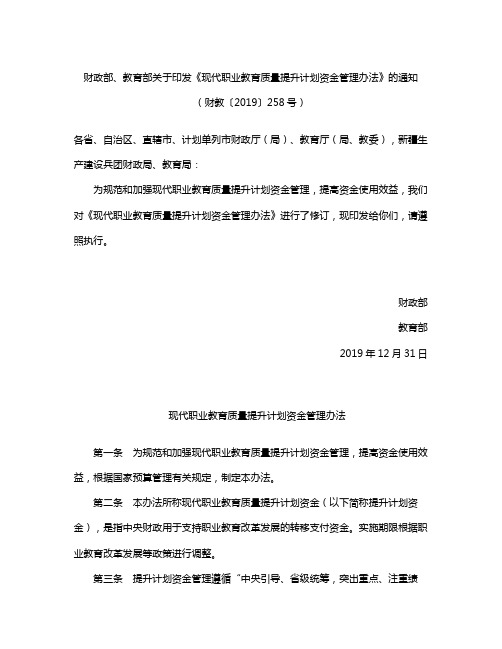 财政部、教育部关于印发《现代职业教育质量提升计划资金管理办法》的通知

（财教〔2019〕258号）

各省、自治区、直辖市、计划单列市财政厅（局）、教育厅（局、教委），新疆生产建设兵团财政局、教育局：

为规范和加强现代职业教育质量提升计划资金管理，提高资金使用效益，我们对《现代职业教育质量提升计划资金管理办法》进行了修订，现印发给你们，请遵照执行。

财政部

教育部

2019年12月31日

现代职业教育质量提升计划资金管理办法

第一条　为规范和加强现代职业教育质量提升计划资金管理，提高资金使用效益，根据国家预算管理有关规定，制定本办法。

第二条　本办法所称现代职业教育质量提升计划资金（以下简称提升计划资金），是指中央财政用于支持职业教育改革发展的转移支付资金。实施期限根据职业教育改革发展等政策进行调整。

第三条　提升计划资金管理遵循“中央引导、省级统筹，突出重点、注重绩